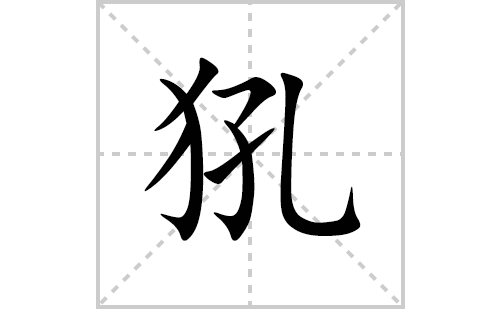 犼